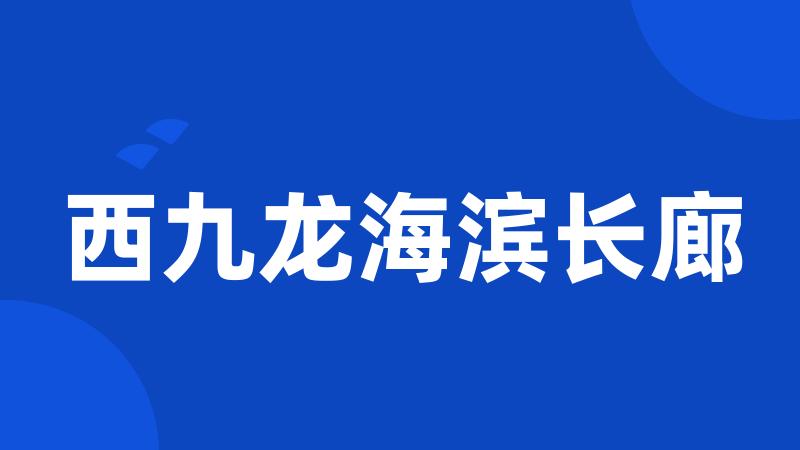 西九龙海滨长廊